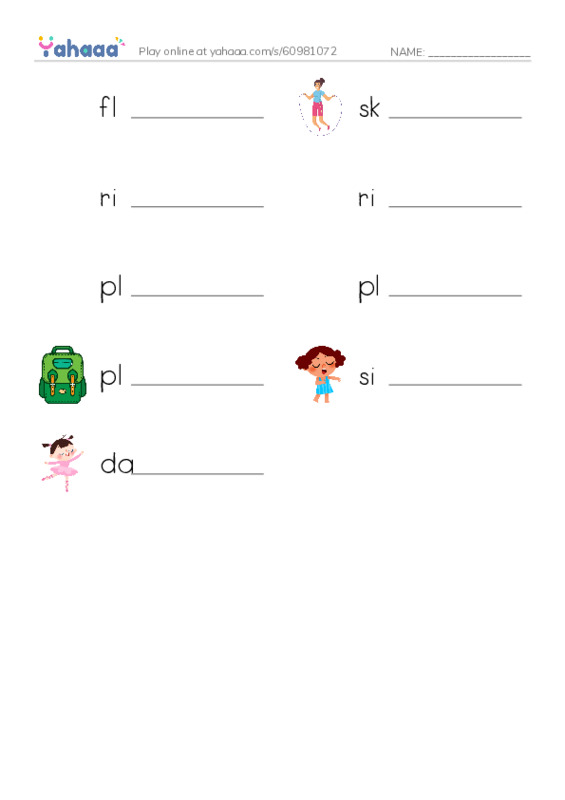 Yahaaa Play online at yahaaa.com/s/60981072 NAME: ________________

fl ____________

sk ____________

ri ____________

ri ____________

pl ____________

pl ____________

pl ____________

si ____________

da____________